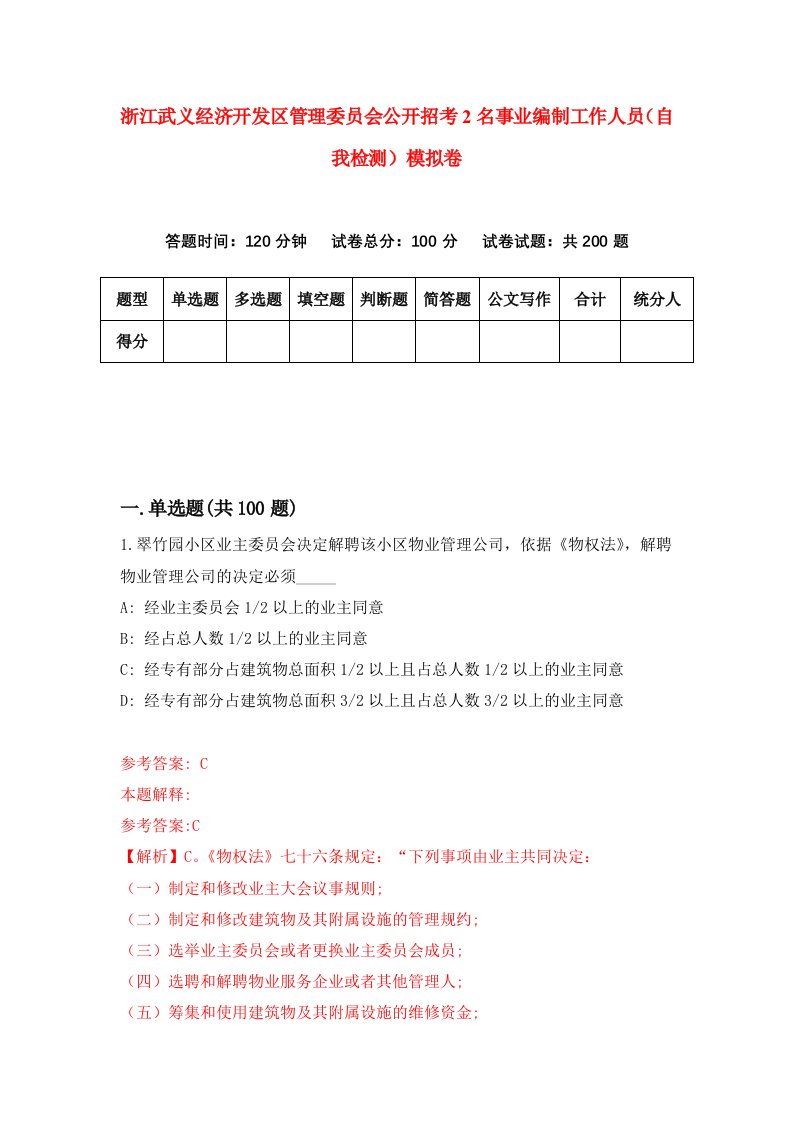 浙江武义经济开发区管理委员会公开招考2名事业编制工作人员（自我检测）模拟卷

答题时间：120分钟　试卷总分：100分　试卷试题：共200题

| 题型 | 单选题 | 多选题 | 填空题 | 判断题 | 简答题 | 公文写作 | 合计 | 统分人 |
|---|---|---|---|---|---|---|---|---|
| 得分 | | | | | | | | |

一.单选题(共100题)

1.翠竹园小区业主委员会决定解聘该小区物业管理公司，依据《物权法》，解聘物业管理公司的决定必须_____

A: 经业主委员会1/2以上的业主同意

B: 经占总人数1/2以上的业主同意

C: 经专有部分占建筑物总面积1/2以上且占总人数1/2以上的业主同意

D: 经专有部分占建筑物总面积3/2以上且占总人数3/2以上的业主同意

参考答案: C

本题解释:

参考答案:C

【解析】C。《物权法》七十六条规定：“下列事项由业主共同决定：

（一）制定和修改业主大会议事规则;

（二）制定和修改建筑物及其附属设施的管理规约;

（三）选举业主委员会或者更换业主委员会成员;

（四）选聘和解聘物业服务企业或者其他管理人;

（五）筹集和使用建筑物及其附属设施的维修资金;